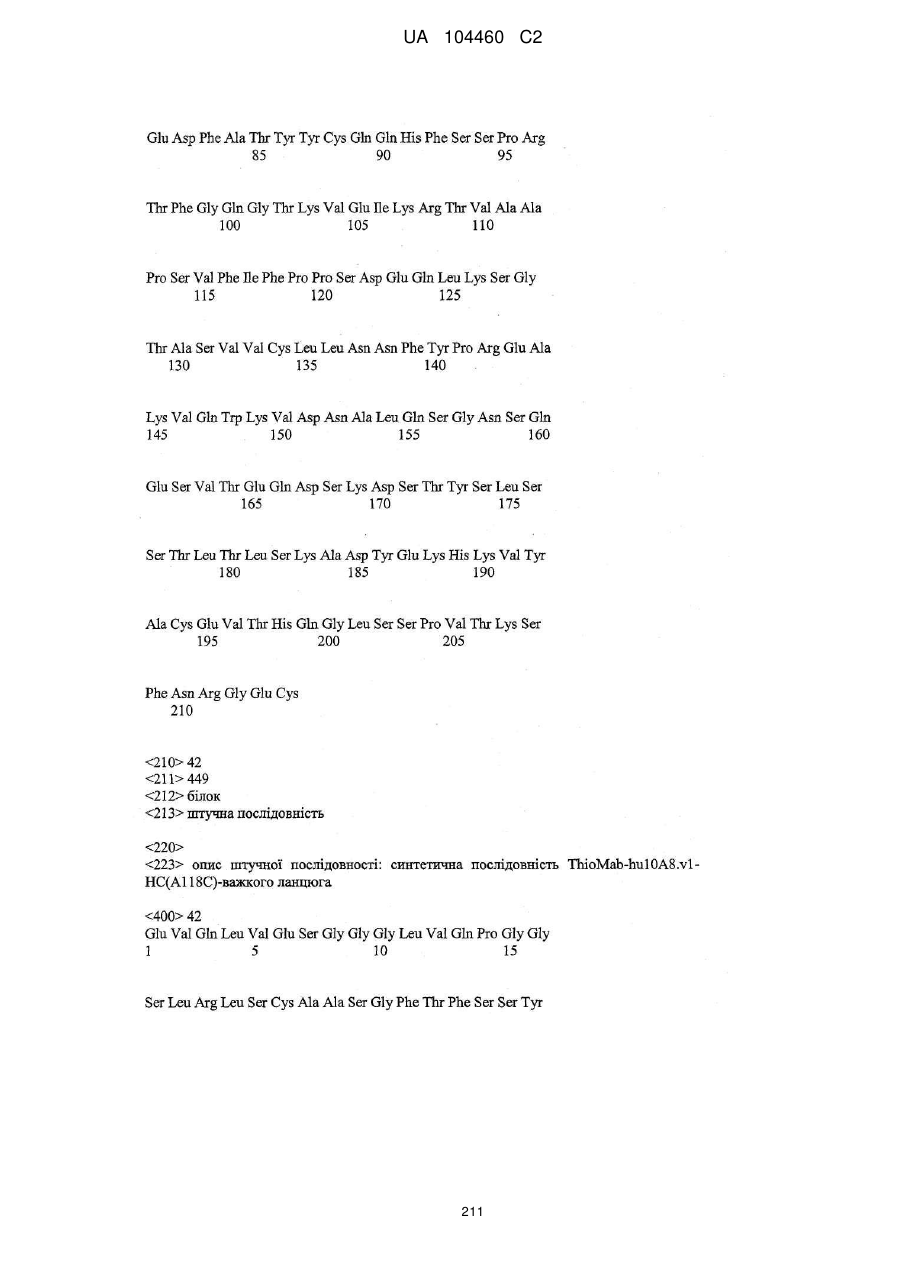 UA 104460 C2

Glu Asp Phe Ala Thr Tyr Tyr Cys Gln Gln His Phe Ser Ser Pro Arg
85 90 95

Thr Phe Gly Gln Gly Thr Lys Val Glu Ile Lys Arg Thr Val Ala Ala
100 105 110

Pro Ser Val Phe Ile Phe Pro Pro Ser Asp Glu Gln Leu Lys Ser Gly
115 120 125

Thr Ala Ser Val Val Cys Leu Leu Asn Asn Phe Tyr Pro Arg Glu Ala
130 135 140

Lys Val Gln Trp Lys Val Asp Asn Ala Leu Gln Ser Gly Asn Ser Gln
145 150 155 160

Glu Ser Val Thr Glu Gln Asp Ser Lys Asp Ser Thr Tyr Ser Leu Ser
165 170 175

Ser Thr Leu Thr Leu Ser Lys Ala Asp Tyr Glu Lys His Lys Val Tyr
180 185 190

Ala Cys Glu Val Thr His Gln Gly Leu Ser Ser Pro Val Thr Lys Ser
195 200 205

Phe Asn Arg Gly Glu Cys
210

<210> 42
<211> 449
<212> білок
<213> штучна послідовність

<220>
<223> опис штучної послідовності: синтетична послідовність ThioMab-hu10A8.v1-HC(A118C)-важкого ланцюга

<400> 42
Glu Val Gln Leu Val Glu Ser Gly Gly Gly Leu Val Gln Pro Gly Gly
1 5 10 15

Ser Leu Arg Leu Ser Cys Ala Ala Ser Gly Phe Thr Phe Ser Ser Tyr

211